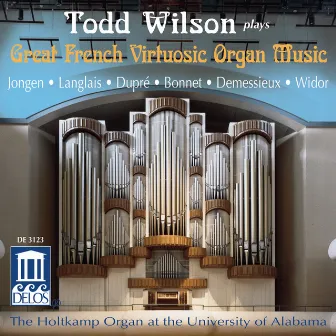 Todd Wilson plays
Great French Virtuosic Organ Music

Jongen • Langlais • Dupré • Bonnet • Demessieux • Widor

DE 3123

DELOS

The Holtkamp Organ at the University of Alabama